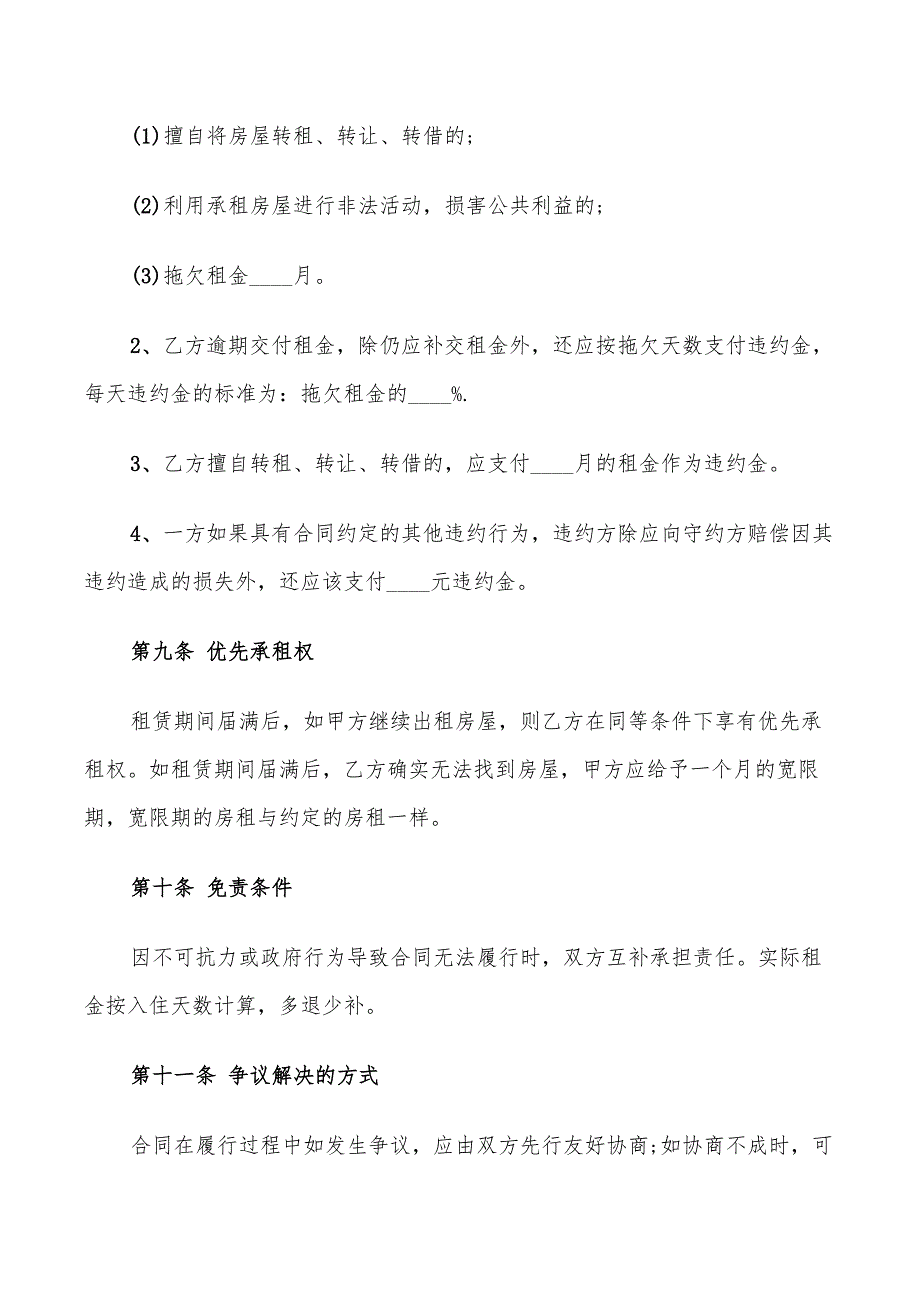 (1)擅自将房屋转租、转让、转借的;

(2)利用承租房屋进行非法活动，损害公共利益的;

(3)拖欠租金____月。

2、乙方逾期交付租金，除仍应补交租金外，还应按拖欠天数支付违约金，每天违约金的标准为：拖欠租金的____%.

3、乙方擅自转租、转让、转借的，应支付____月的租金作为违约金。

4、一方如果具有合同约定的其他违约行为，违约方除应向守约方赔偿因其违约造成的损失外，还应该支付____元违约金。

第九条 优先承租权

租赁期间届满后，如甲方继续出租房屋，则乙方在同等条件下享有优先承租权。如租赁期间届满后，乙方确实无法找到房屋，甲方应给予一个月的宽限期，宽限期的房租与约定的房租一样。

第十条 免责条件

因不可抗力或政府行为导致合同无法履行时，双方互补承担责任。实际租金按入住天数计算，多退少补。

第十一条 争议解决的方式

合同在履行过程中如发生争议，应由双方先行友好协商;如协商不成时，可